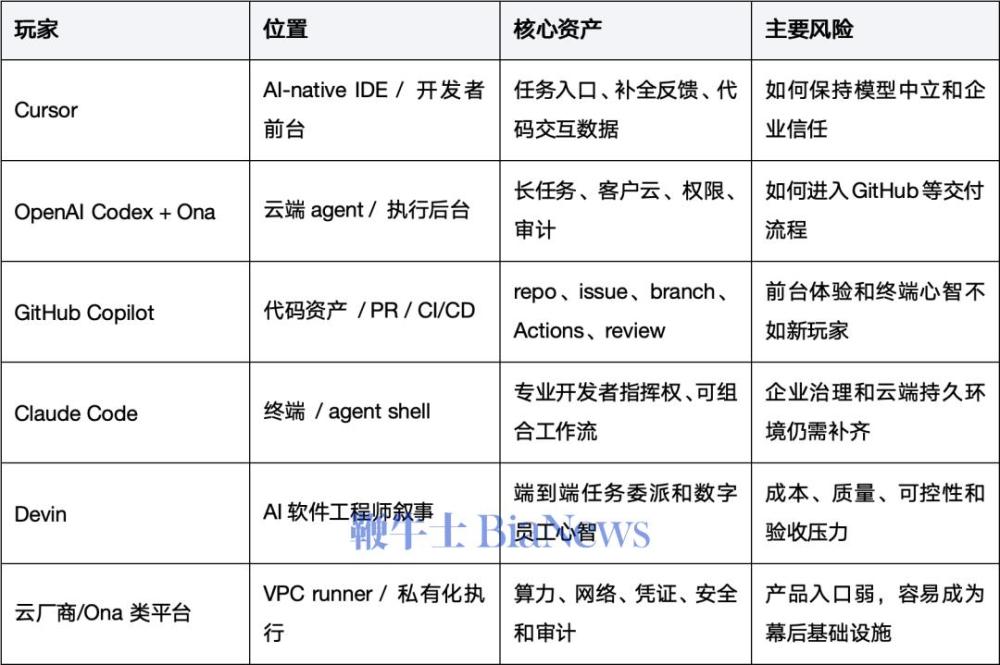 | 玩家 | 位置 | 核心资产 | 主要风险 |
|---|---|---|---|
| Cursor | AI-native IDE / 开发者前台 | 任务入口、补全反馈、代码交互数据 | 如何保持模型中立和企业信任 |
| OpenAI Codex + Ona | 云端 agent / 执行后台 | 长任务、客户云、权限、审计 | 如何进入 GitHub 等交付流程 |
| GitHub Copilot | 代码资产 / PR / CI/CD | repo、issue、branch、Actions、review | 前台体验和终端心智不如新玩家 |
| Claude Code | 终端 / agent shell | 专业开发者指挥权、可组合工作流 | 企业治理和云端持久环境仍需补齐 |
| Devin | AI 软件工程师叙事 | 端到端任务委派和数字员工心智 | 成本、质量、可控性和验收压力 |
| 云厂商/Ona 类平台 | VPC runner / 私有化执行 | 算力、网络、凭证、安全和审计 | 产品入口弱，容易成为幕后基础设施 |

鞭牛士 BiaNews